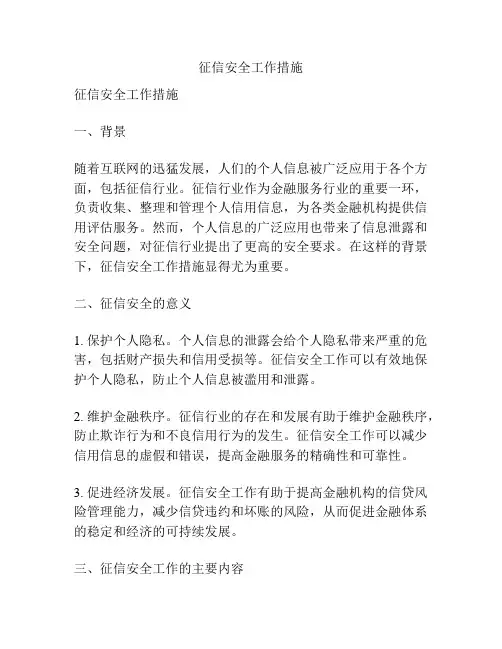 征信安全工作措施

征信安全工作措施

一、背景

随着互联网的迅猛发展，人们的个人信息被广泛应用于各个方面，包括征信行业。征信行业作为金融服务行业的重要一环，负责收集、整理和管理个人信用信息，为各类金融机构提供信用评估服务。然而，个人信息的广泛应用也带来了信息泄露和安全问题，对征信行业提出了更高的安全要求。在这样的背景下，征信安全工作措施显得尤为重要。

二、征信安全的意义

1. 保护个人隐私。个人信息的泄露会给个人隐私带来严重的危害，包括财产损失和信用受损等。征信安全工作可以有效地保护个人隐私，防止个人信息被滥用和泄露。

2. 维护金融秩序。征信行业的存在和发展有助于维护金融秩序，防止欺诈行为和不良信用行为的发生。征信安全工作可以减少信用信息的虚假和错误，提高金融服务的精确性和可靠性。

3. 促进经济发展。征信安全工作有助于提高金融机构的信贷风险管理能力，减少信贷违约和坏账的风险，从而促进金融体系的稳定和经济的可持续发展。

三、征信安全工作的主要内容